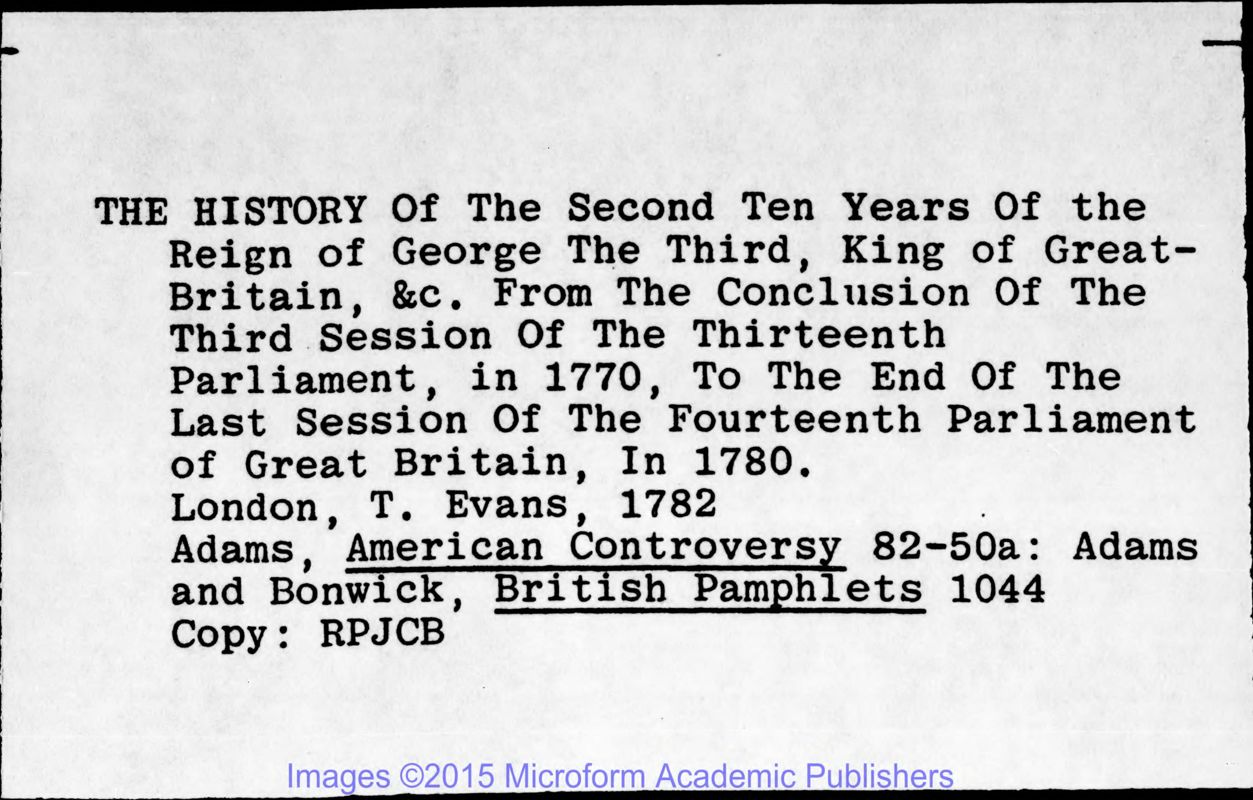 THE HISTORY Of The Second Ten Years Of the Reign of George The Third, King of Great-Britain, &c. From The Conclusion Of The Third Session Of The Thirteenth Parliament, in 1770, To The End Of The Last Session Of The Fourteenth Parliament of Great Britain, In 1780.
London, T. Evans, 1782
Adams, American Controversy 82-50a: Adams and Bonwick, British Pamphlets 1044
Copy: RPJCB

Images ©2015 Microform Academic Publishers